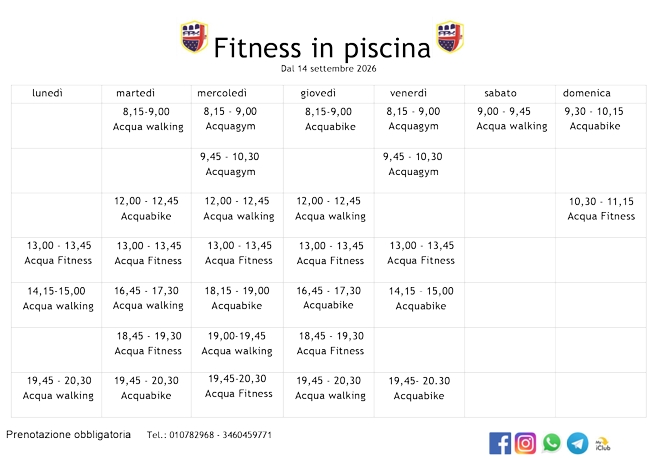 Fitness in piscina

Dal 14 settembre 2026

| lunedì | martedì | mercoledì | giovedì | venerdì | sabato | domenica |
|---|---|---|---|---|---|---|
|  | 8,15-9,00 Acqua walking | 8,15 - 9,00 Acquagym | 8,15-9,00 Acquabike | 8,15 - 9,00 Acquagym | 9,00 - 9,45 Acqua walking | 9,30 - 10,15 Acquabike |
|  |  | 9,45 - 10,30 Acquagym |  | 9,45 - 10,30 Acquagym |  |  |
|  | 12,00 - 12,45 Acquabike | 12,00 - 12,45 Acqua walking | 12,00 - 12,45 Acqua walking |  |  | 10,30 - 11,15 Acqua Fitness |
| 13,00 - 13,45 Acqua Fitness | 13,00 - 13,45 Acqua Fitness | 13,00 - 13,45 Acqua Fitness | 13,00 - 13,45 Acqua Fitness | 13,00 - 13,45 Acqua Fitness |  |  |
| 14,15-15,00 Acqua walking | 16,45 - 17,30 Acqua walking | 18,15 - 19,00 Acquabike | 16,45 - 17,30 Acquabike | 14,15 - 15,00 Acquabike |  |  |
|  | 18,45 - 19,30 Acqua Fitness | 19,00-19,45 Acqua walking | 18,45 - 19,30 Acqua Fitness |  |  |  |
| 19,45 - 20,30 Acqua walking | 19,45 - 20,30 Acquabike | 19,45-20,30 Acqua Fitness | 19,45 - 20,30 Acqua walking | 19,45- 20.30 Acquabike |  |  |

Prenotazione obbligatoria Tel.: 010782968 - 3460459771